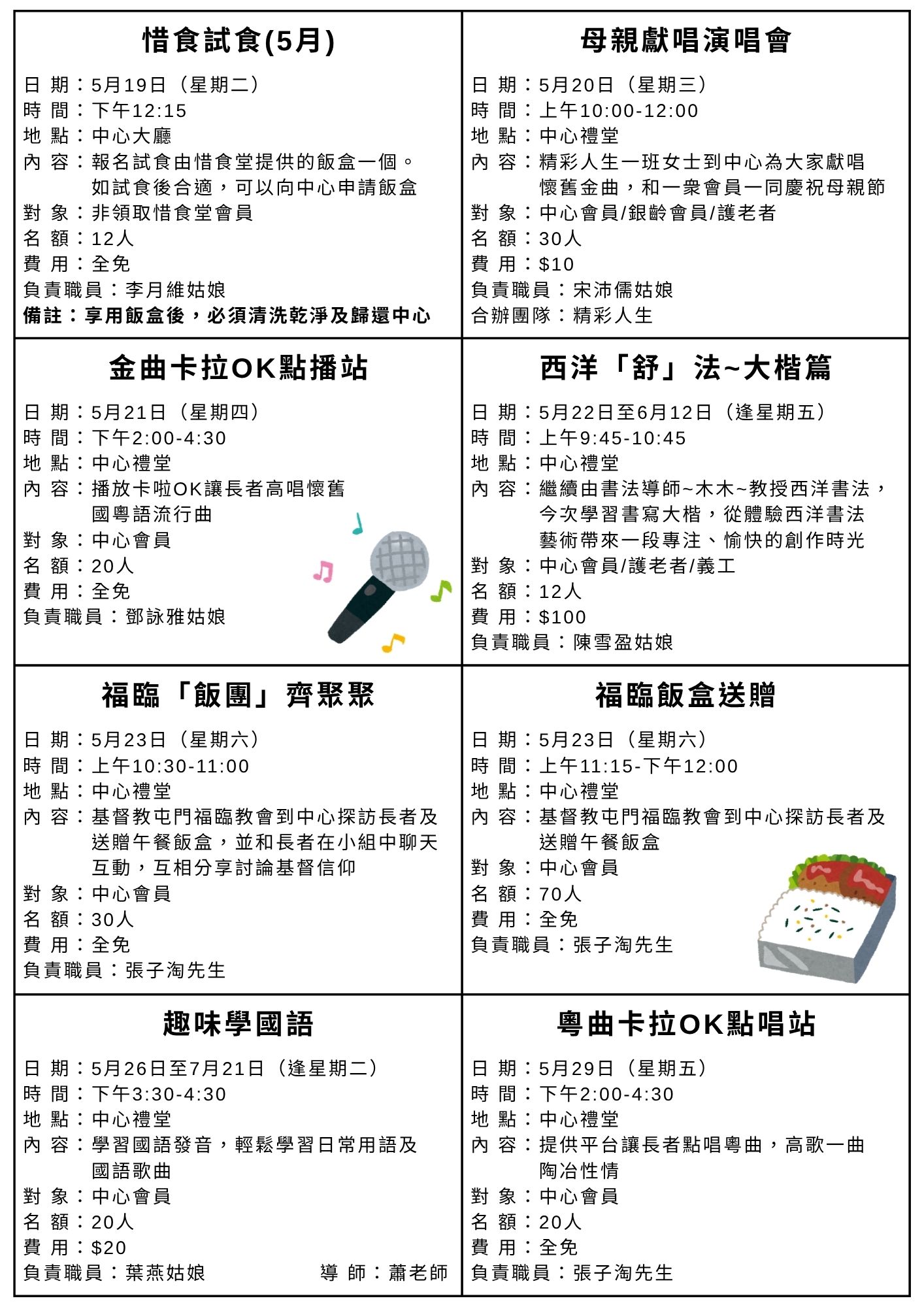 惜食試食(5月)

日 期：5月19日（星期二）
時 間：下午12:15
地 點：中心大廳
內 容：報名試食由惜食堂提供的飯盒一個。如試食後合適，可以向中心申請飯盒
對 象：非領取惜食堂會員
名 額：12人
費 用：全免
負責職員：李月維姑娘
備註：享用飯盒後，必須清洗乾淨及歸還中心

母親獻唱演唱會

日 期：5月20日（星期三）
時 間：上午10:00-12:00
地 點：中心禮堂
內 容：精彩人生一班女士到中心為大家獻唱懷舊金曲，和一衆會員一同慶祝母親節
對 象：中心會員/銀齡會員/護老者
名 額：30人
費 用：$10
負責職員：宋沛儒姑娘
合辦團隊：精彩人生

金曲卡拉OK點播站

日 期：5月21日（星期四）
時 間：下午2:00-4:30
地 點：中心禮堂
內 容：播放卡啦OK讓長者高唱懷舊國粵語流行曲
對 象：中心會員
名 額：20人
費 用：全免
負責職員：鄧詠雅姑娘

西洋「舒」法~大楷篇

日 期：5月22日至6月12日（逢星期五）
時 間：上午9:45-10:45
地 點：中心禮堂
內 容：繼續由書法導師~木木~教授西洋書法，今次學習書寫大楷，從體驗西洋書法藝術帶來一段專注、愉快的創作時光
對 象：中心會員/護老者/義工
名 額：12人
費 用：$100
負責職員：陳雪盈姑娘

福臨「飯團」齊聚聚

日 期：5月23日（星期六）
時 間：上午10:30-11:00
地 點：中心禮堂
內 容：基督教屯門福臨教會到中心探訪長者及送贈午餐飯盒，並和長者在小組中聊天互動，互相分享討論基督信仰
對 象：中心會員
名 額：30人
費 用：全免
負責職員：張子淘先生

福臨飯盒送贈

日 期：5月23日（星期六）
時 間：上午11:15-下午12:00
地 點：中心禮堂
內 容：基督教屯門福臨教會到中心探訪長者及送贈午餐飯盒
對 象：中心會員
名 額：70人
費 用：全免
負責職員：張子淘先生

趣味學國語

日 期：5月26日至7月21日（逢星期二）
時 間：下午3:30-4:30
地 點：中心禮堂
內 容：學習國語發音，輕鬆學習日常用語及國語歌曲
對 象：中心會員
名 額：20人
費 用：$20
負責職員：葉燕姑娘 導 師：蕭老師

粵曲卡拉OK點唱站

日 期：5月29日（星期五）
時 間：下午2:00-4:30
地 點：中心禮堂
內 容：提供平台讓長者點唱粵曲，高歌一曲陶冶性情
對 象：中心會員
名 額：20人
費 用：全免
負責職員：張子淘先生